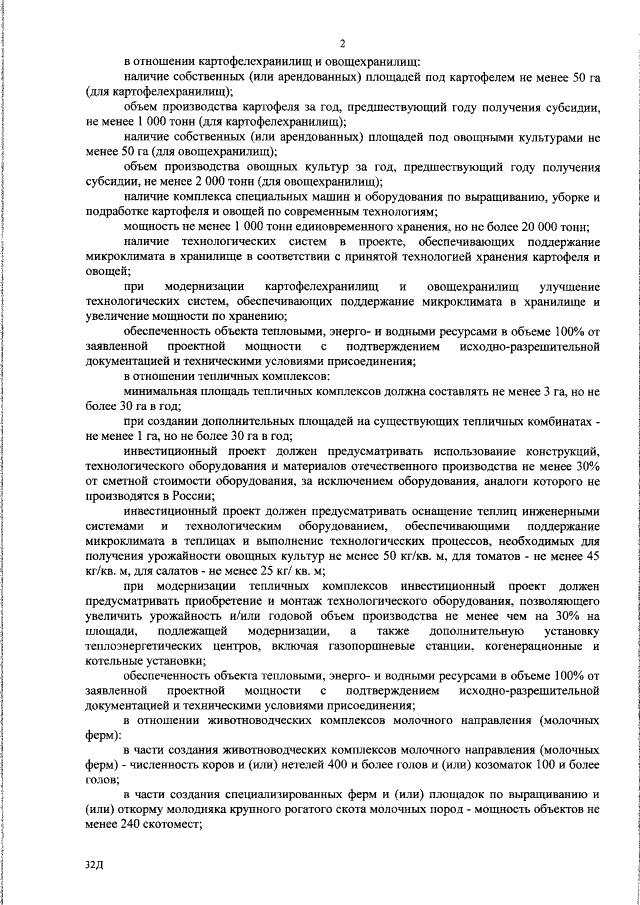 2

в отношении картофелехранилищ и овощехранилищ:

наличие собственных (или арендованных) площадей под картофелем не менее 50 га (для картофелехранилищ);

объем производства картофеля за год, предшествующий году получения субсидии, не менее 1 000 тонн (для картофелехранилищ);

наличие собственных (или арендованных) площадей под овощными культурами не менее 50 га (для овощехранилищ);

объем производства овощных культур за год, предшествующий году получения субсидии, не менее 2 000 тонн (для овощехранилищ);

наличие комплекса специальных машин и оборудования по выращиванию, уборке и подработке картофеля и овощей по современным технологиям;

мощность не менее 1 000 тонн единовременного хранения, но не более 20 000 тонн;

наличие технологических систем в проекте, обеспечивающих поддержание микроклимата в хранилище в соответствии с принятой технологией хранения картофеля и овощей;

при модернизации картофелехранилищ и овощехранилищ улучшение технологических систем, обеспечивающих поддержание микроклимата в хранилище и увеличение мощности по хранению;

обеспеченность объекта тепловыми, энерго- и водными ресурсами в объеме 100% от заявленной проектной мощности с подтверждением исходно-разрешительной документацией и техническими условиями присоединения;

в отношении тепличных комплексов:

минимальная площадь тепличных комплексов должна составлять не менее 3 га, но не более 30 га в год;

при создании дополнительных площадей на существующих тепличных комбинатах - не менее 1 га, но не более 30 га в год;

инвестиционный проект должен предусматривать использование конструкций, технологического оборудования и материалов отечественного производства не менее 30% от сметной стоимости оборудования, за исключением оборудования, аналоги которого не производятся в России;

инвестиционный проект должен предусматривать оснащение теплиц инженерными системами и технологическим оборудованием, обеспечивающими поддержание микроклимата в теплицах и выполнение технологических процессов, необходимых для получения урожайности овощных культур не менее 50 кг/кв. м, для томатов - не менее 45 кг/кв. м, для салатов - не менее 25 кг/ кв. м;

при модернизации тепличных комплексов инвестиционный проект должен предусматривать приобретение и монтаж технологического оборудования, позволяющего увеличить урожайность и/или годовой объем производства не менее чем на 30% на площади, подлежащей модернизации, а также дополнительную установку теплоэнергетических центров, включая газопоршневые станции, когенерационные и котельные установки;

обеспеченность объекта тепловыми, энерго- и водными ресурсами в объеме 100% от заявленной проектной мощности с подтверждением исходно-разрешительной документацией и техническими условиями присоединения;

в отношении животноводческих комплексов молочного направления (молочных ферм):

в части создания животноводческих комплексов молочного направления (молочных ферм) - численность коров и (или) нетелей 400 и более голов и (или) козоматок 100 и более голов;

в части создания специализированных ферм и (или) площадок по выращиванию и (или) откорму молодняка крупного рогатого скота молочных пород - мощность объектов не менее 240 скотомест;

32Д